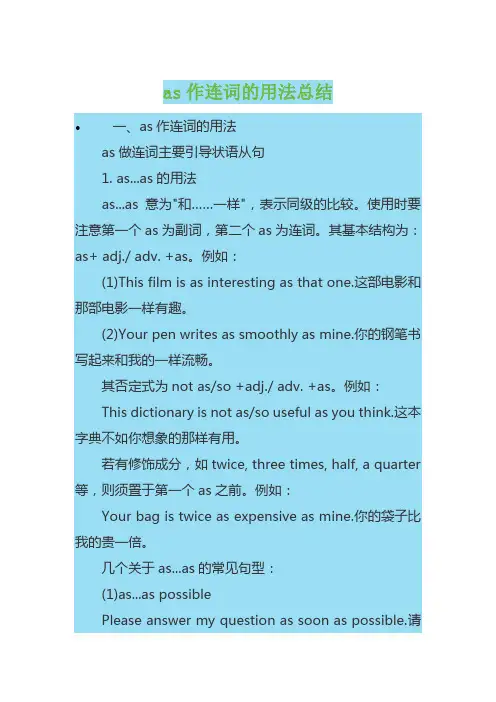 as 作连词的用法总结

• 一、as 作连词的用法

as 做连词主要引导状语从句

1. as...as 的用法

as...as 意为"和……一样"，表示同级的比较。使用时要注意第一个 as 为副词，第二个 as 为连词。其基本结构为：as+ adj./ adv. +as。例如：

(1)This film is as interesting as that one.这部电影和那部电影一样有趣。

(2)Your pen writes as smoothly as mine.你的钢笔书写起来和我的一样流畅。

其否定式为 not as/so +adj./ adv. +as。例如：

This dictionary is not as/so useful as you think.这本字典不如你想象的那样有用。

若有修饰成分，如 twice, three times, half, a quarter 等，则须置于第一个 as 之前。例如：

Your bag is twice as expensive as mine.你的袋子比我的贵一倍。

几个关于 as...as 的常见句型：

(1)as...as possible

Please answer my question as soon as possible.请